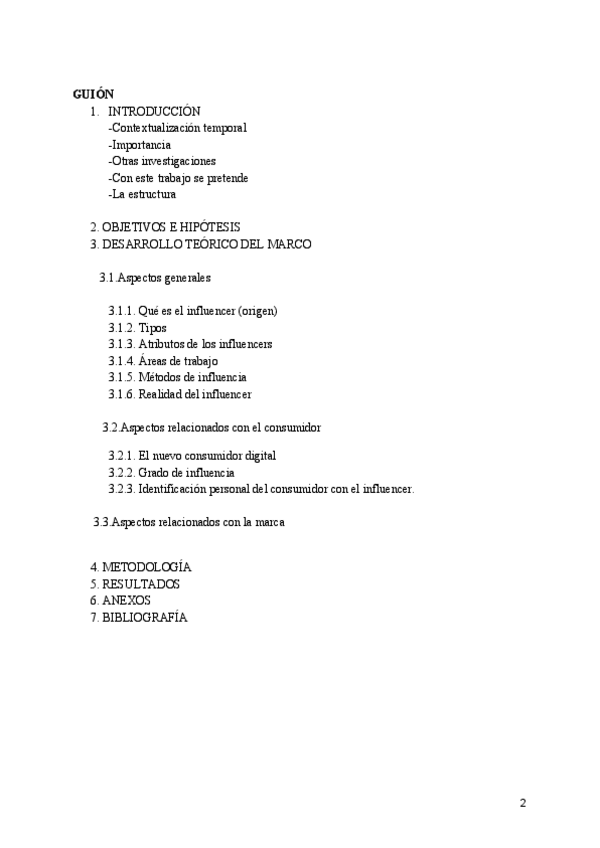 GUIÓN

1. INTRODUCCIÓN
-Contextualización temporal
-Importancia
-Otras investigaciones
-Con este trabajo se pretende
-La estructura

2. OBJETIVOS E HIPÓTESIS
3. DESARROLLO TEÓRICO DEL MARCO

3.1.Aspectos generales

3.1.1. Qué es el influencer (origen)
3.1.2. Tipos
3.1.3. Atributos de los influencers
3.1.4. Áreas de trabajo
3.1.5. Métodos de influencia
3.1.6. Realidad del influencer

3.2.Aspectos relacionados con el consumidor

3.2.1. El nuevo consumidor digital
3.2.2. Grado de influencia
3.2.3. Identificación personal del consumidor con el influencer.

3.3.Aspectos relacionados con la marca

4. METODOLOGÍA
5. RESULTADOS
6. ANEXOS
7. BIBLIOGRAFÍA

2